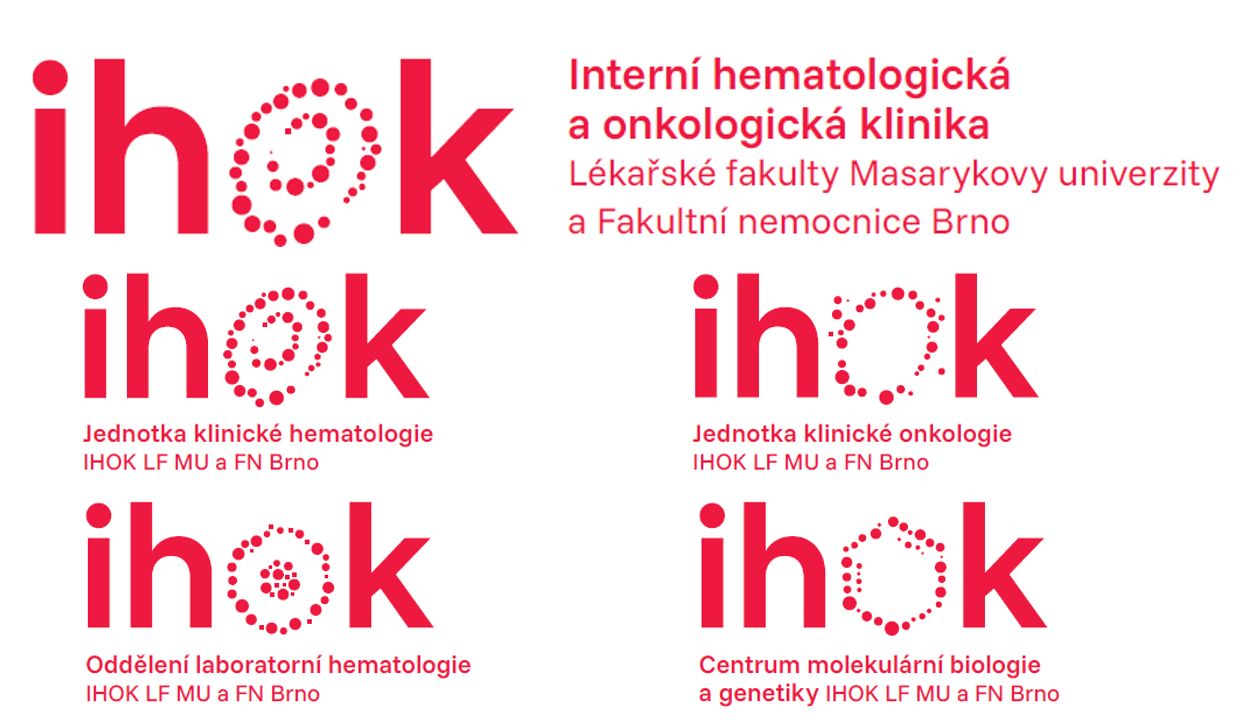 ihok

Interní hematologická a onkologická klinika Lékařské fakulty Masarykovy univerzity a Fakultní nemocnice Brno

ihok

Jednotka klinické hematologie
IHOK LF MU a FN Brno

ihok

Jednotka klinické onkologie
IHOK LF MU a FN Brno

ihok

Oddělení laboratorní hematologie
IHOK LF MU a FN Brno

ihok

Centrum molekulární biologie a genetiky IHOK LF MU a FN Brno